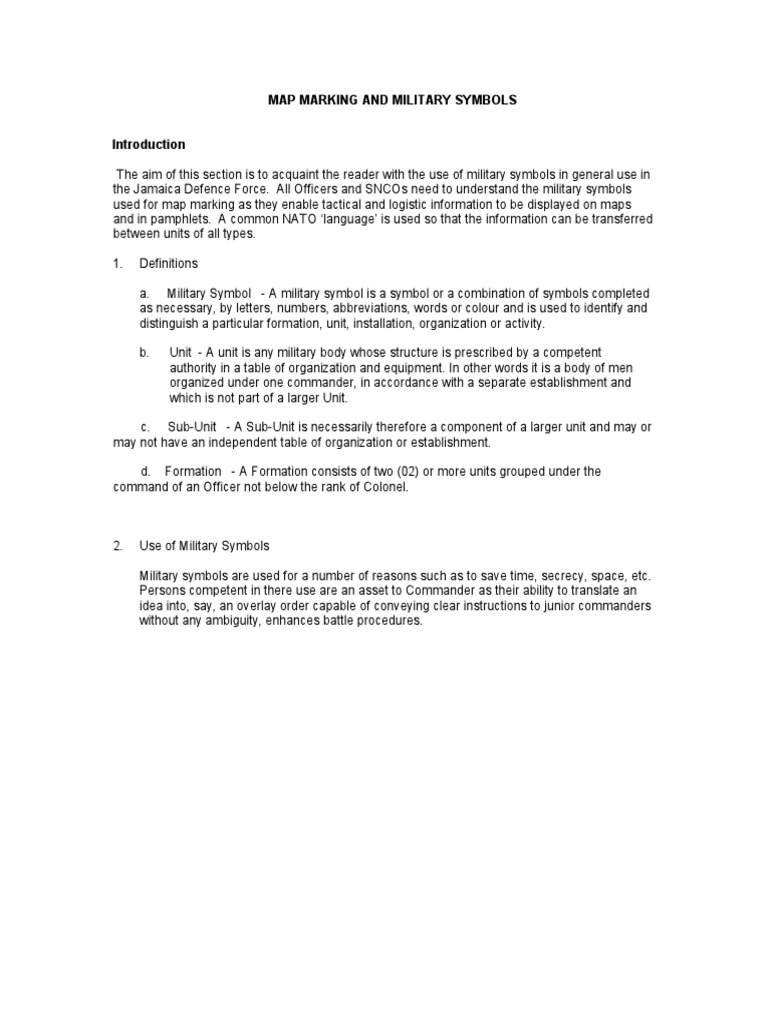 MAP MARKING AND MILITARY SYMBOLS

Introduction

The aim of this section is to acquaint the reader with the use of military symbols in general use in the Jamaica Defence Force. All Officers and SNCOs need to understand the military symbols used for map marking as they enable tactical and logistic information to be displayed on maps and in pamphlets. A common NATO 'language' is used so that the information can be transferred between units of all types.

1. Definitions

a. Military Symbol - A military symbol is a symbol or a combination of symbols completed as necessary, by letters, numbers, abbreviations, words or colour and is used to identify and distinguish a particular formation, unit, installation, organization or activity.

b. Unit - A unit is any military body whose structure is prescribed by a competent authority in a table of organization and equipment. In other words it is a body of men organized under one commander, in accordance with a separate establishment and which is not part of a larger Unit.

c. Sub-Unit - A Sub-Unit is necessarily therefore a component of a larger unit and may or may not have an independent table of organization or establishment.

d. Formation - A Formation consists of two (02) or more units grouped under the command of an Officer not below the rank of Colonel.

2. Use of Military Symbols

Military symbols are used for a number of reasons such as to save time, secrecy, space, etc. Persons competent in there use are an asset to Commander as their ability to translate an idea into, say, an overlay order capable of conveying clear instructions to junior commanders without any ambiguity, enhances battle procedures.